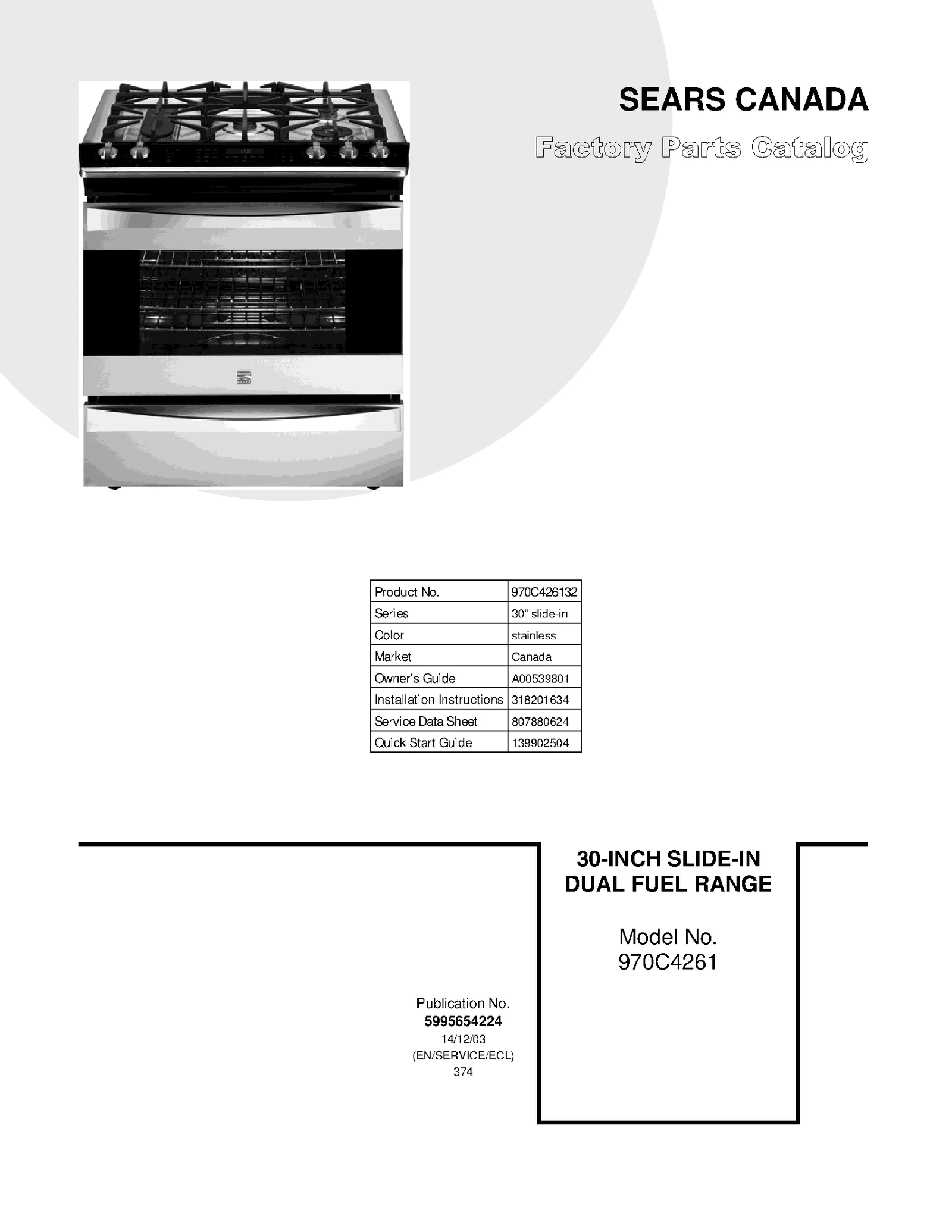 SEARS CANADA

Factory Parts Catalog

| Product No. | 970C426132 |
|---|---|
| Series | 30" slide-in |
| Color | stainless |
| Market | Canada |
| Owner's Guide | A00539801 |
| Installation Instructions | 318201634 |
| Service Data Sheet | 807880624 |
| Quick Start Guide | 139902504 |

30-INCH SLIDE-IN DUAL FUEL RANGE

Model No.
970C4261

Publication No.
5995654224
14/12/03
(EN/SERVICE/ECL)
374